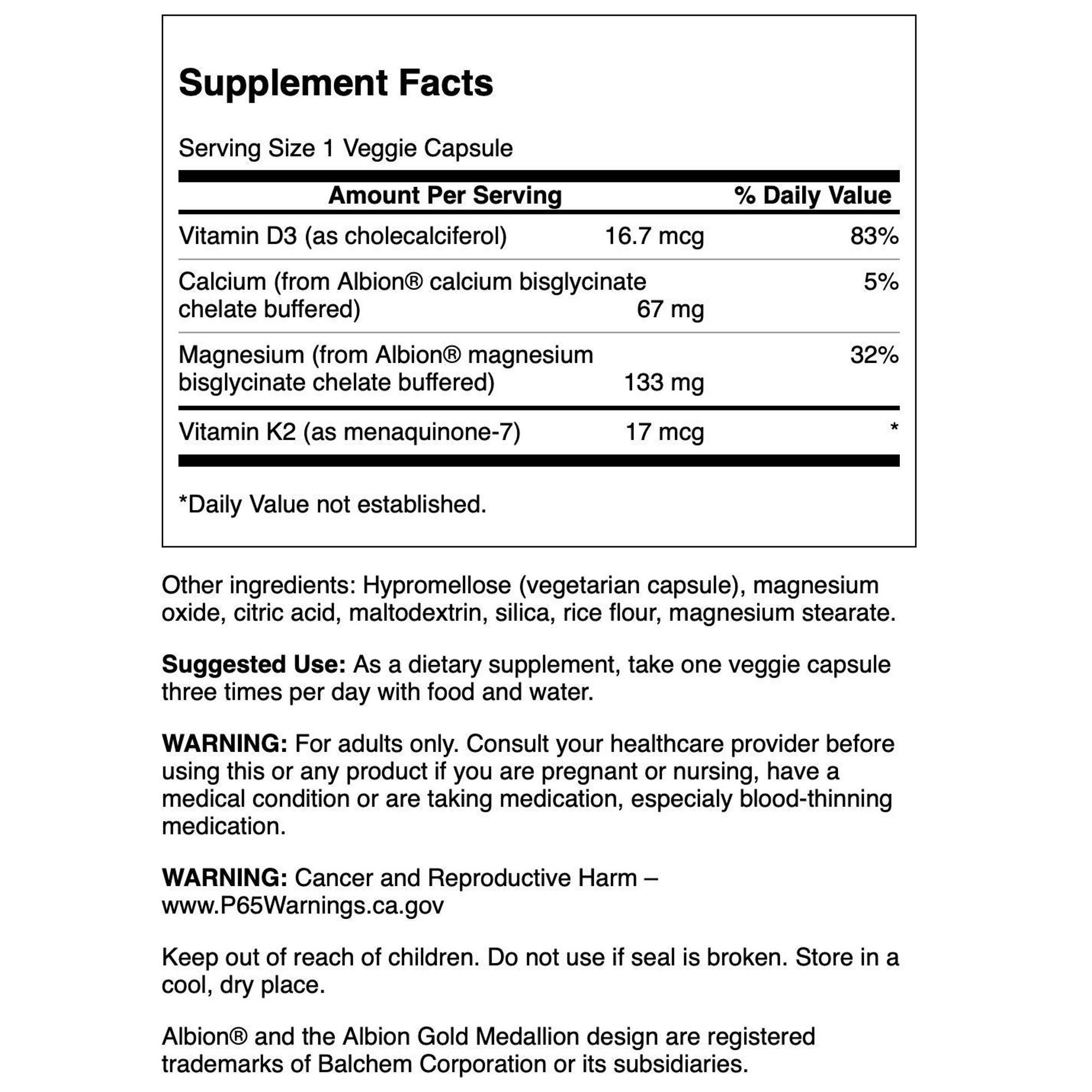 Supplement Facts

Serving Size 1 Veggie Capsule

| Amount Per Serving | | % Daily Value |
|---|---|---|
| Vitamin D3 (as cholecalciferol) | 16.7 mcg | 83% |
| Calcium (from Albion® calcium bisglycinate chelate buffered) | 67 mg | 5% |
| Magnesium (from Albion® magnesium bisglycinate chelate buffered) | 133 mg | 32% |
| Vitamin K2 (as menaquinone-7) | 17 mcg | * |

*Daily Value not established.

Other ingredients: Hypromellose (vegetarian capsule), magnesium oxide, citric acid, maltodextrin, silica, rice flour, magnesium stearate.

Suggested Use: As a dietary supplement, take one veggie capsule three times per day with food and water.

WARNING: For adults only. Consult your healthcare provider before using this or any product if you are pregnant or nursing, have a medical condition or are taking medication, especialy blood-thinning medication.

WARNING: Cancer and Reproductive Harm – www.P65Warnings.ca.gov

Keep out of reach of children. Do not use if seal is broken. Store in a cool, dry place.

Albion® and the Albion Gold Medallion design are registered trademarks of Balchem Corporation or its subsidiaries.